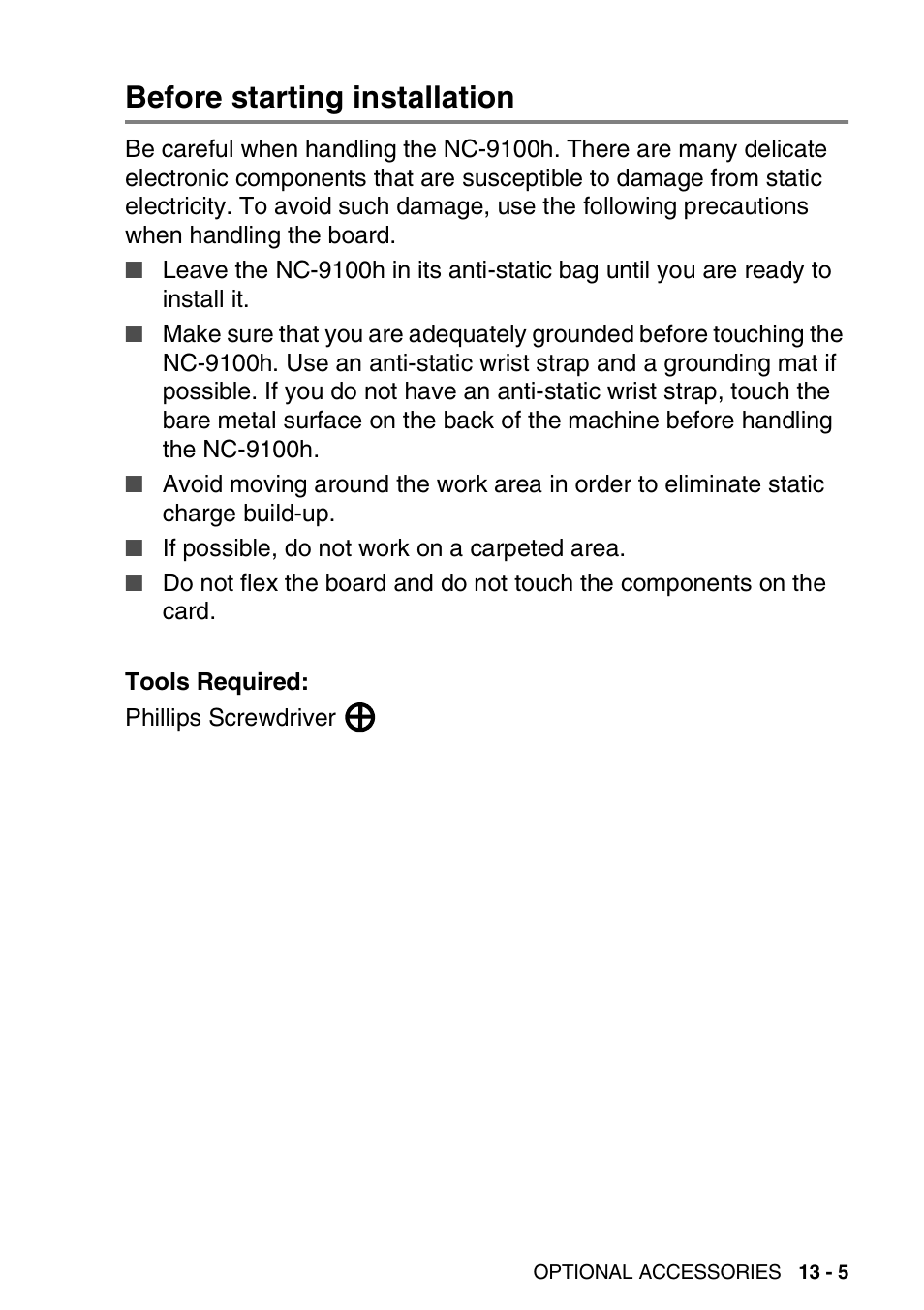 Before starting installation

Be careful when handling the NC-9100h. There are many delicate electronic components that are susceptible to damage from static electricity. To avoid such damage, use the following precautions when handling the board.

■ Leave the NC-9100h in its anti-static bag until you are ready to install it.
■ Make sure that you are adequately grounded before touching the NC-9100h. Use an anti-static wrist strap and a grounding mat if possible. If you do not have an anti-static wrist strap, touch the bare metal surface on the back of the machine before handling the NC-9100h.
■ Avoid moving around the work area in order to eliminate static charge build-up.
■ If possible, do not work on a carpeted area.
■ Do not flex the board and do not touch the components on the card.

Tools Required:
Phillips Screwdriver

OPTIONAL ACCESSORIES 13 - 5